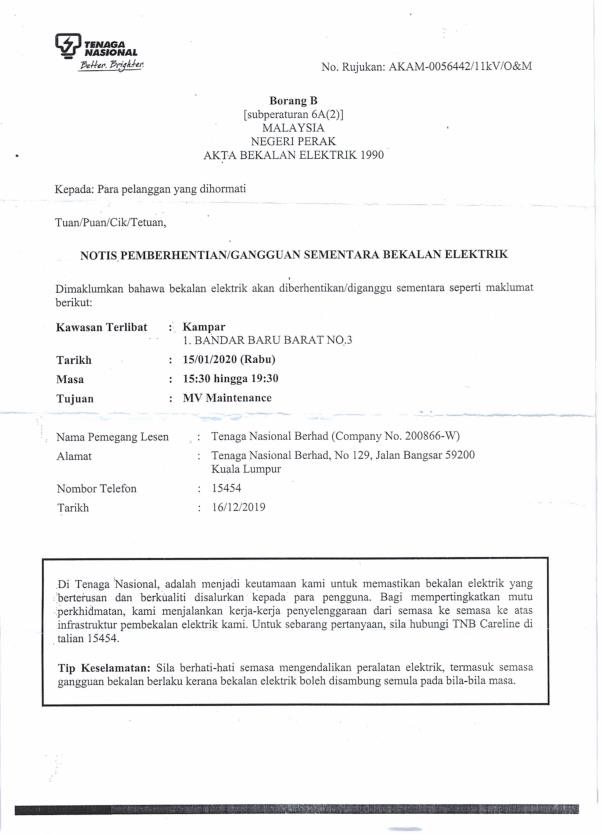 TENAGA NASIONAL
Better. Brighter.

No. Rujukan: AKAM-0056442/11kV/O&M

Borang B
[subperaturan 6A(2)]
MALAYSIA
NEGERI PERAK
AKTA BEKALAN ELEKTRIK 1990

Kepada: Para pelanggan yang dihormati

Tuan/Puan/Cik/Tetuan,

NOTIS PEMBERHENTIAN/GANGGUAN SEMENTARA BEKALAN ELEKTRIK

Dimaklumkan bahawa bekalan elektrik akan diberhentikan/diganggu sementara seperti maklumat berikut:

Kawasan Terlibat : Kampar
1. BANDAR BARU BARAT NO.3
Tarikh : 15/01/2020 (Rabu)
Masa : 15:30 hingga 19:30
Tujuan : MV Maintenance

Nama Pemegang Lesen : Tenaga Nasional Berhad (Company No. 200866-W)
Alamat : Tenaga Nasional Berhad, No 129, Jalan Bangsar 59200 Kuala Lumpur
Nombor Telefon : 15454
Tarikh : 16/12/2019

Di Tenaga Nasional, adalah menjadi keutamaan kami untuk memastikan bekalan elektrik yang berterusan dan berkualiti disalurkan kepada para pengguna. Bagi mempertingkatkan mutu perkhidmatan, kami menjalankan kerja-kerja penyelenggaraan dari semasa ke semasa ke atas infrastruktur pembekalan elektrik kami. Untuk sebarang pertanyaan, sila hubungi TNB Careline di talian 15454.

Tip Keselamatan: Sila berhati-hati semasa mengendalikan peralatan elektrik, termasuk semasa gangguan bekalan berlaku kerana bekalan elektrik boleh disambung semula pada bila-bila masa.